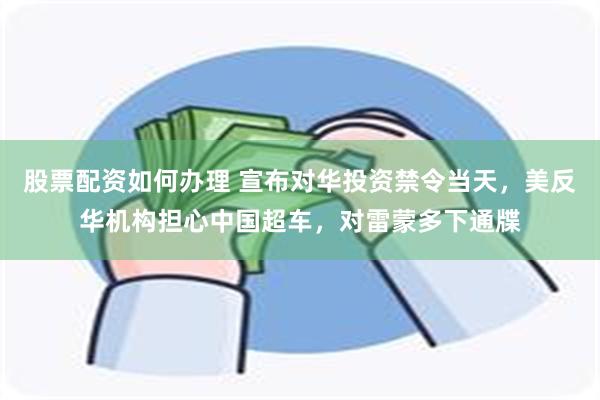 股票配资如何办理 宣布对华投资禁令当天，美反华机构担心中国超车，对雷蒙多下通牒